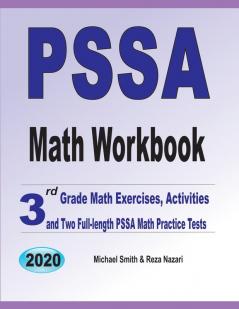 PSSA

Math Workbook

3rd Grade Math Exercises, Activities and Two Full-length PSSA Math Practice Tests

2020

Michael Smith & Reza Nazari